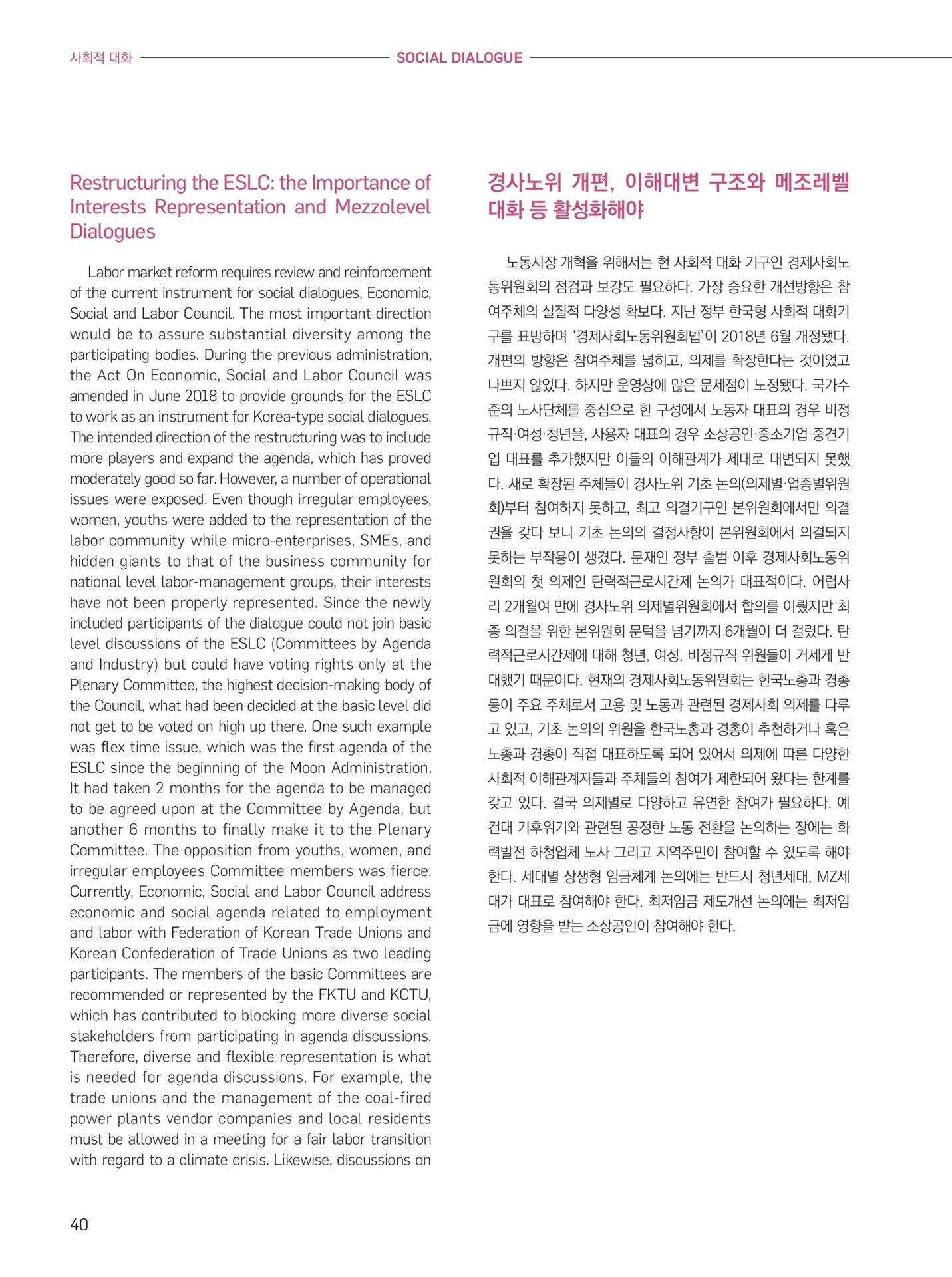 사회적 대화 SOCIAL DIALOGUE

Restructuring the ESLC: the Importance of Interests Representation and Mezzolevel Dialogues

Labor market reform requires review and reinforcement of the current instrument for social dialogues, Economic, Social and Labor Council. The most important direction would be to assure substantial diversity among the participating bodies. During the previous administration, the Act On Economic, Social and Labor Council was amended in June 2018 to provide grounds for the ESLC to work as an instrument for Korea-type social dialogues. The intended direction of the restructuring was to include more players and expand the agenda, which has proved moderately good so far. However, a number of operational issues were exposed. Even though irregular employees, women, youths were added to the representation of the labor community while micro-enterprises, SMEs, and hidden giants to that of the business community for national level labor-management groups, their interests have not been properly represented. Since the newly included participants of the dialogue could not join basic level discussions of the ESLC (Committees by Agenda and Industry) but could have voting rights only at the Plenary Committee, the highest decision-making body of the Council, what had been decided at the basic level did not get to be voted on high up there. One such example was flex time issue, which was the first agenda of the ESLC since the beginning of the Moon Administration. It had taken 2 months for the agenda to be managed to be agreed upon at the Committee by Agenda, but another 6 months to finally make it to the Plenary Committee. The opposition from youths, women, and irregular employees Committee members was fierce. Currently, Economic, Social and Labor Council address economic and social agenda related to employment and labor with Federation of Korean Trade Unions and Korean Confederation of Trade Unions as two leading participants. The members of the basic Committees are recommended or represented by the FKTU and KCTU, which has contributed to blocking more diverse social stakeholders from participating in agenda discussions. Therefore, diverse and flexible representation is what is needed for agenda discussions. For example, the trade unions and the management of the coal-fired power plants vendor companies and local residents must be allowed in a meeting for a fair labor transition with regard to a climate crisis. Likewise, discussions on

경사노위 개편, 이해대변 구조와 메조레벨 대화 등 활성화해야

노동시장 개혁을 위해서는 현 사회적 대화 기구인 경제사회노동위원회의 점검과 보강도 필요하다. 가장 중요한 개선방향은 참여주체의 실질적 다양성 확보다. 지난 정부 한국형 사회적 대화기구를 표방하며 '경제사회노동위원회법'이 2018년 6월 개정됐다. 개편의 방향은 참여주체를 넓히고, 의제를 확장한다는 것이었고 나쁘지 않았다. 하지만 운영상에 많은 문제점이 노정됐다. 국가수준의 노사단체를 중심으로 한 구성에서 노동자 대표의 경우 비정규직·여성·청년을, 사용자 대표의 경우 소상공인·중소기업·중견기업 대표를 추가했지만 이들의 이해관계가 제대로 대변되지 못했다. 새로 확장된 주체들이 경사노위 기초 논의(의제별·업종별위원회)부터 참여하지 못하고, 최고 의결기구인 본위원회에서만 의결권을 갖다 보니 기초 논의의 결정사항이 본위원회에서 의결되지 못하는 부작용이 생겼다. 문재인 정부 출범 이후 경제사회노동위원회의 첫 의제인 탄력적근로시간제 논의가 대표적이다. 어렵사리 2개월여 만에 경사노위 의제별위원회에서 합의를 이뤘지만 최종 의결을 위한 본위원회 문턱을 넘기까지 6개월이 더 걸렸다. 탄력적근로시간제에 대해 청년, 여성, 비정규직 위원들이 거세게 반대했기 때문이다. 현재의 경제사회노동위원회는 한국노총과 경총 등이 주요 주체로서 고용 및 노동과 관련된 경제사회 의제를 다루고 있고, 기초 논의의 위원을 한국노총과 경총이 추천하거나 혹은 노총과 경총이 직접 대표하도록 되어 있어서 의제에 따른 다양한 사회적 이해관계자들과 주체들의 참여가 제한되어 왔다는 한계를 갖고 있다. 결국 의제별로 다양하고 유연한 참여가 필요하다. 예컨대 기후위기와 관련된 공정한 노동 전환을 논의하는 장에는 화력발전 하청업체 노사 그리고 지역주민이 참여할 수 있도록 해야 한다. 세대별 상생형 임금체계 논의에는 반드시 청년세대, MZ세대가 대표로 참여해야 한다. 최저임금 제도개선 논의에는 최저임금에 영향을 받는 소상공인이 참여해야 한다.

40